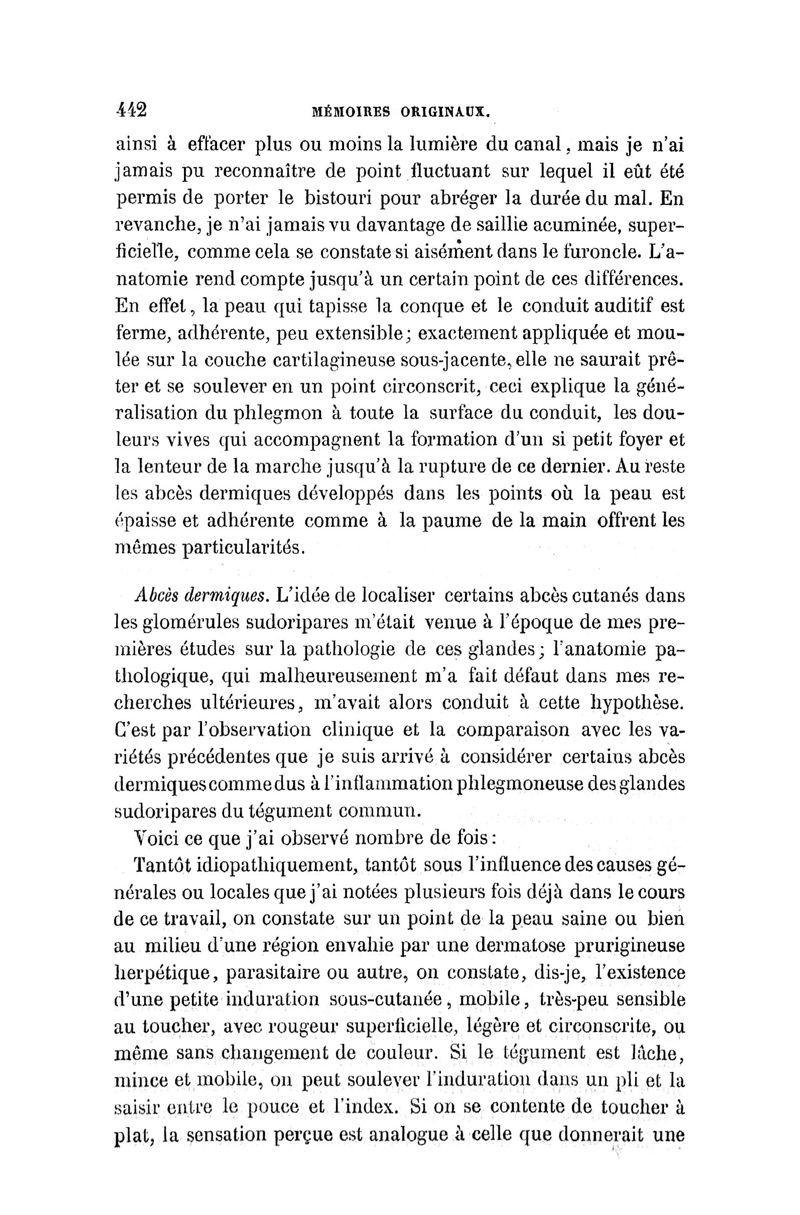 442 MÉMOIRES ORIGINAUX.

ainsi à effacer plus ou moins la lumière du canal, mais je n'ai jamais pu reconnaître de point fluctuant sur lequel il eût été permis de porter le bistouri pour abréger la durée du mal. En revanche, je n'ai jamais vu davantage de saillie acuminée, superficielle, comme cela se constate si aisément dans le furoncle. L'anatomie rend compte jusqu'à un certain point de ces différences. En effet, la peau qui tapisse la conque et le conduit auditif est ferme, adhérente, peu extensible; exactement appliquée et moulée sur la couche cartilagineuse sous-jacente, elle ne saurait prêter et se soulever en un point circonscrit, ceci explique la généralisation du phlegmon à toute la surface du conduit, les douleurs vives qui accompagnent la formation d'un si petit foyer et la lenteur de la marche jusqu'à la rupture de ce dernier. Au reste les abcès dermiques développés dans les points où la peau est épaisse et adhérente comme à la paume de la main offrent les mêmes particularités.

Abcès dermiques. L'idée de localiser certains abcès cutanés dans les glomérules sudoripares m'était venue à l'époque de mes premières études sur la pathologie de ces glandes; l'anatomie pathologique, qui malheureusement m'a fait défaut dans mes recherches ultérieures, m'avait alors conduit à cette hypothèse. C'est par l'observation clinique et la comparaison avec les variétés précédentes que je suis arrivé à considérer certains abcès dermiques comme dus à l'inflammation phlegmoneuse des glandes sudoripares du tégument commun.

Voici ce que j'ai observé nombre de fois:

Tantôt idiopathiquement, tantôt sous l'influence des causes générales ou locales que j'ai notées plusieurs fois déjà dans le cours de ce travail, on constate sur un point de la peau saine ou bien au milieu d'une région envahie par une dermatose prurigineuse herpétique, parasitaire ou autre, on constate, dis-je, l'existence d'une petite induration sous-cutanée, mobile, très-peu sensible au toucher, avec rougeur superficielle, légère et circonscrite, ou même sans changement de couleur. Si le tégument est lâche, mince et mobile, on peut soulever l'induration dans un pli et la saisir entre le pouce et l'index. Si on se contente de toucher à plat, la sensation perçue est analogue à celle que donnerait une